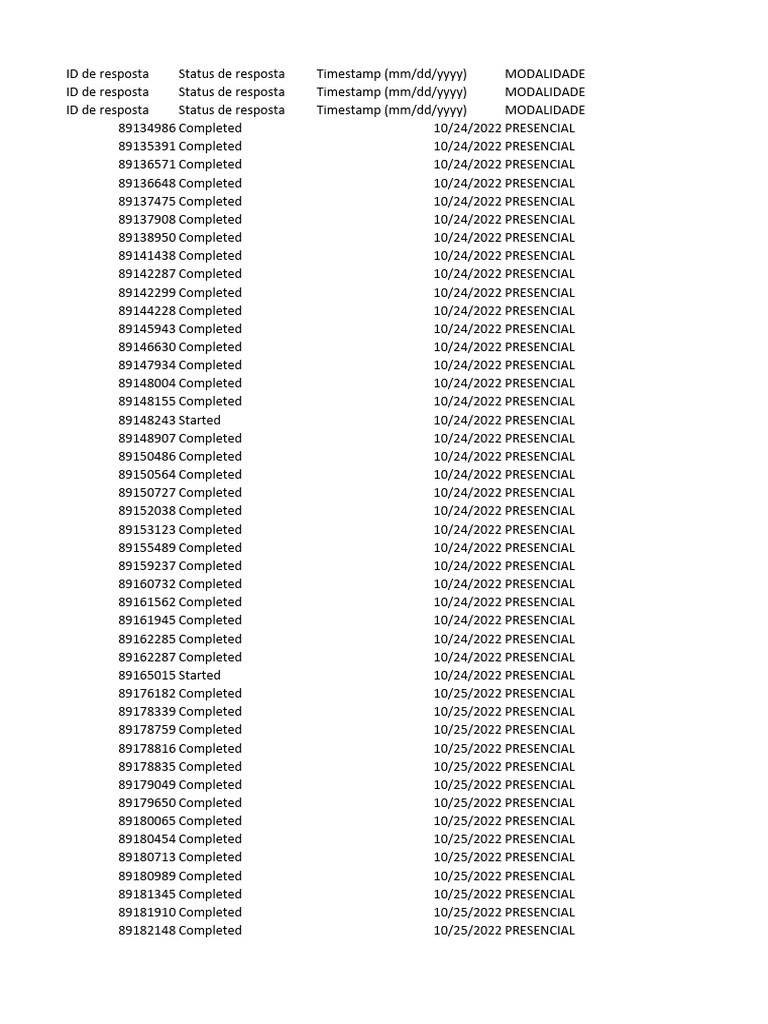 | ID de resposta | Status de resposta | Timestamp (mm/dd/yyyy) | MODALIDADE |
|---|---|---|---|
| ID de resposta | Status de resposta | Timestamp (mm/dd/yyyy) | MODALIDADE |
| ID de resposta | Status de resposta | Timestamp (mm/dd/yyyy) | MODALIDADE |
| 89134986 | Completed | 10/24/2022 | PRESENCIAL |
| 89135391 | Completed | 10/24/2022 | PRESENCIAL |
| 89136571 | Completed | 10/24/2022 | PRESENCIAL |
| 89136648 | Completed | 10/24/2022 | PRESENCIAL |
| 89137475 | Completed | 10/24/2022 | PRESENCIAL |
| 89137908 | Completed | 10/24/2022 | PRESENCIAL |
| 89138950 | Completed | 10/24/2022 | PRESENCIAL |
| 89141438 | Completed | 10/24/2022 | PRESENCIAL |
| 89142287 | Completed | 10/24/2022 | PRESENCIAL |
| 89142299 | Completed | 10/24/2022 | PRESENCIAL |
| 89144228 | Completed | 10/24/2022 | PRESENCIAL |
| 89145943 | Completed | 10/24/2022 | PRESENCIAL |
| 89146630 | Completed | 10/24/2022 | PRESENCIAL |
| 89147934 | Completed | 10/24/2022 | PRESENCIAL |
| 89148004 | Completed | 10/24/2022 | PRESENCIAL |
| 89148155 | Completed | 10/24/2022 | PRESENCIAL |
| 89148243 | Started | 10/24/2022 | PRESENCIAL |
| 89148907 | Completed | 10/24/2022 | PRESENCIAL |
| 89150486 | Completed | 10/24/2022 | PRESENCIAL |
| 89150564 | Completed | 10/24/2022 | PRESENCIAL |
| 89150727 | Completed | 10/24/2022 | PRESENCIAL |
| 89152038 | Completed | 10/24/2022 | PRESENCIAL |
| 89153123 | Completed | 10/24/2022 | PRESENCIAL |
| 89155489 | Completed | 10/24/2022 | PRESENCIAL |
| 89159237 | Completed | 10/24/2022 | PRESENCIAL |
| 89160732 | Completed | 10/24/2022 | PRESENCIAL |
| 89161562 | Completed | 10/24/2022 | PRESENCIAL |
| 89161945 | Completed | 10/24/2022 | PRESENCIAL |
| 89162285 | Completed | 10/24/2022 | PRESENCIAL |
| 89162287 | Completed | 10/24/2022 | PRESENCIAL |
| 89165015 | Started | 10/24/2022 | PRESENCIAL |
| 89176182 | Completed | 10/25/2022 | PRESENCIAL |
| 89178339 | Completed | 10/25/2022 | PRESENCIAL |
| 89178759 | Completed | 10/25/2022 | PRESENCIAL |
| 89178816 | Completed | 10/25/2022 | PRESENCIAL |
| 89178835 | Completed | 10/25/2022 | PRESENCIAL |
| 89179049 | Completed | 10/25/2022 | PRESENCIAL |
| 89179650 | Completed | 10/25/2022 | PRESENCIAL |
| 89180065 | Completed | 10/25/2022 | PRESENCIAL |
| 89180454 | Completed | 10/25/2022 | PRESENCIAL |
| 89180713 | Completed | 10/25/2022 | PRESENCIAL |
| 89180989 | Completed | 10/25/2022 | PRESENCIAL |
| 89181345 | Completed | 10/25/2022 | PRESENCIAL |
| 89181910 | Completed | 10/25/2022 | PRESENCIAL |
| 89182148 | Completed | 10/25/2022 | PRESENCIAL |